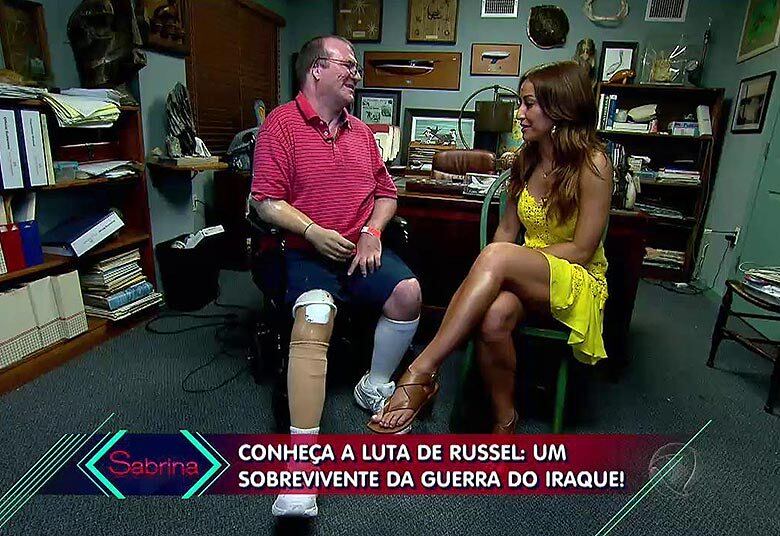 Sabrina

CONHEÇA A LUTA DE RUSSEL: UM SOBREVIVENTE DA GUERRA DO IRAQUE!